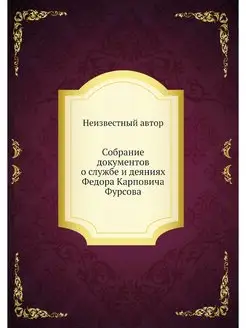 Неизвестный автор

Собрание документов о службе и деяниях Федора Карповича Фурсова